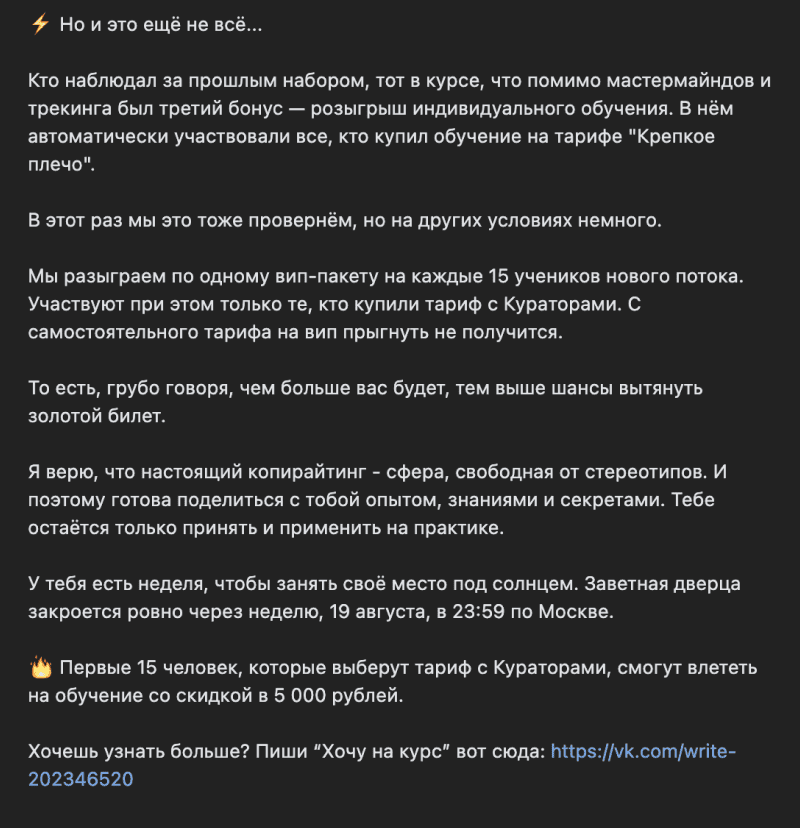 ⚡ Но и это ещё не всё...

Кто наблюдал за прошлым набором, тот в курсе, что помимо мастермайндов и трекинга был третий бонус — розыгрыш индивидуального обучения. В нём автоматически участвовали все, кто купил обучение на тарифе "Крепкое плечо".

В этот раз мы это тоже провернём, но на других условиях немного.

Мы разыграем по одному вип-пакету на каждые 15 учеников нового потока. Участвуют при этом только те, кто купили тариф с Кураторами. С самостоятельного тарифа на вип прыгнуть не получится.

То есть, грубо говоря, чем больше вас будет, тем выше шансы вытянуть золотой билет.

Я верю, что настоящий копирайтинг - сфера, свободная от стереотипов. И поэтому готова поделиться с тобой опытом, знаниями и секретами. Тебе остаётся только принять и применить на практике.

У тебя есть неделя, чтобы занять своё место под солнцем. Заветная дверца закроется ровно через неделю, 19 августа, в 23:59 по Москве.

🔥 Первые 15 человек, которые выберут тариф с Кураторами, смогут влететь на обучение со скидкой в 5 000 рублей.

Хочешь узнать больше? Пиши “Хочу на курс” вот сюда: https://vk.com/write-202346520